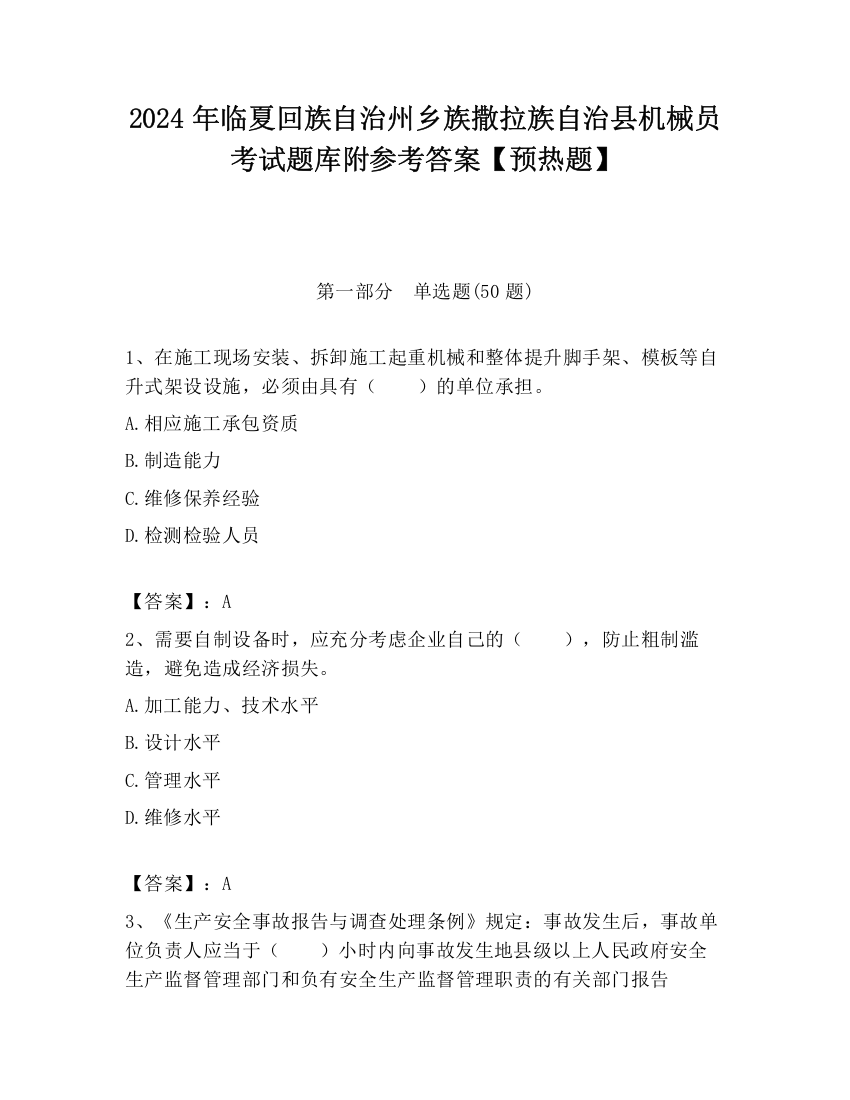 2024 年临夏回族自治州乡族撒拉族自治县机械员考试题库附参考答案【预热题】

第一部分　单选题(50 题)

1、在施工现场安装、拆卸施工起重机械和整体提升脚手架、模板等自升式架设设施，必须由具有（　　）的单位承担。

A.相应施工承包资质

B.制造能力

C.维修保养经验

D.检测检验人员

【答案】：A

2、需要自制设备时，应充分考虑企业自己的（　　），防止粗制滥造，避免造成经济损失。

A.加工能力、技术水平

B.设计水平

C.管理水平

D.维修水平

【答案】：A

3、《生产安全事故报告与调查处理条例》规定：事故发生后，事故单位负责人应当于（　　）小时内向事故发生地县级以上人民政府安全生产监督管理部门和负有安全生产监督管理职责的有关部门报告